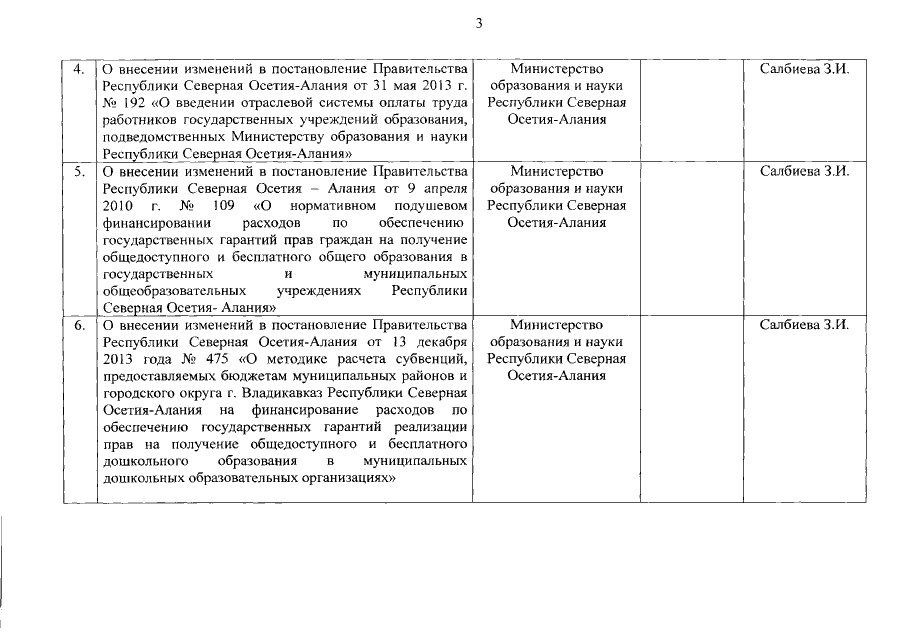 3

| | | | | |
|---|---|---|---|---|
| 4. | О внесении изменений в постановление Правительства Республики Северная Осетия-Алания от 31 мая 2013 г. № 192 «О введении отраслевой системы оплаты труда работников государственных учреждений образования, подведомственных Министерству образования и науки Республики Северная Осетия-Алания» | Министерство образования и науки Республики Северная Осетия-Алания | | Салбиева З.И. |
| 5. | О внесении изменений в постановление Правительства Республики Северная Осетия – Алания от 9 апреля 2010 г. № 109 «О нормативном подушевом финансировании расходов по обеспечению государственных гарантий прав граждан на получение общедоступного и бесплатного общего образования в государственных и муниципальных общеобразовательных учреждениях Республики Северная Осетия- Алания» | Министерство образования и науки Республики Северная Осетия-Алания | | Салбиева З.И. |
| 6. | О внесении изменений в постановление Правительства Республики Северная Осетия-Алания от 13 декабря 2013 года № 475 «О методике расчета субвенций, предоставляемых бюджетам муниципальных районов и городского округа г. Владикавказ Республики Северная Осетия-Алания на финансирование расходов по обеспечению государственных гарантий реализации прав на получение общедоступного и бесплатного дошкольного образования в муниципальных дошкольных образовательных организациях» | Министерство образования и науки Республики Северная Осетия-Алания | | Салбиева З.И. |